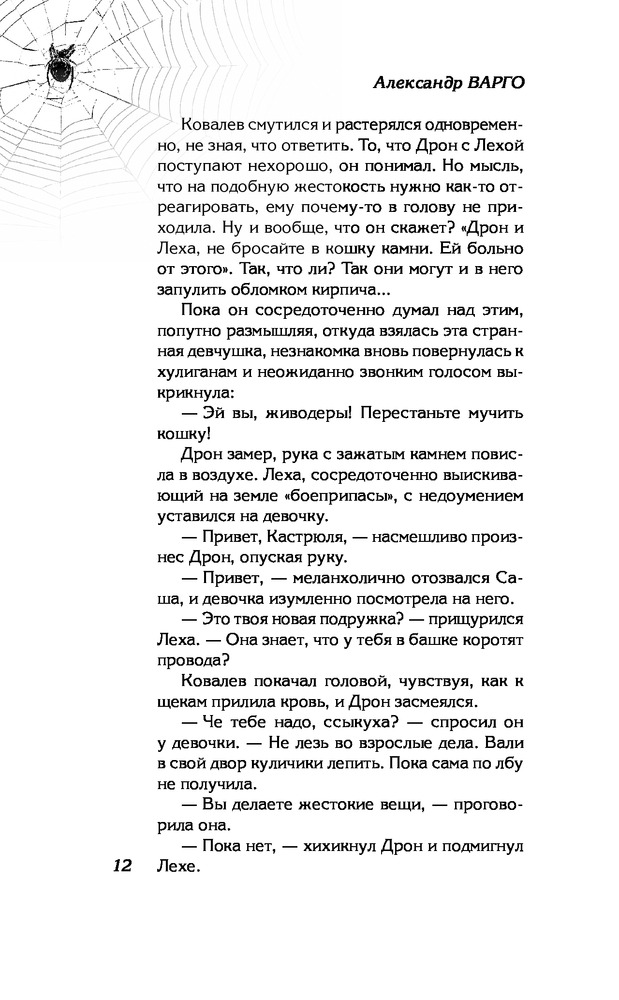 Александр ВАРГО

Ковалев смутился и растерялся одновременно, не зная, что ответить. То, что Дрон с Лехой поступают нехорошо, он понимал. Но мысль, что на подобную жестокость нужно как-то отреагировать, ему почему-то в голову не приходила. Ну и вообще, что он скажет? «Дрон и Леха, не бросайте в кошку камни. Ей больно от этого». Так, что ли? Так они могут и в него запулить обломком кирпича...

Пока он сосредоточенно думал над этим, попутно размышляя, откуда взялась эта странная девчушка, незнакомка вновь повернулась к хулиганам и неожиданно звонким голосом выкрикнула:

— Эй вы, живодеры! Перестаньте мучить кошку!

Дрон замер, рука с зажатым камнем повисла в воздухе. Леха, сосредоточенно выискивающий на земле «боеприпасы», с недоумением уставился на девочку.

— Привет, Кастрюля, — насмешливо произнес Дрон, опуская руку.

— Привет, — меланхолично отозвался Саша, и девочка изумленно посмотрела на него.

— Это твоя новая подружка? — прищурился Леха. — Она знает, что у тебя в башке коротят провода?

Ковалев покачал головой, чувствуя, как к щекам прилила кровь, и Дрон засмеялся.

— Че тебе надо, ссыкуха? — спросил он у девочки. — Не лезь во взрослые дела. Вали в свой двор куличики лепить. Пока сама по лбу не получила.

— Вы делаете жестокие вещи, — проговорила она.

— Пока нет, — хихикнул Дрон и подмигнул Лехе.

12